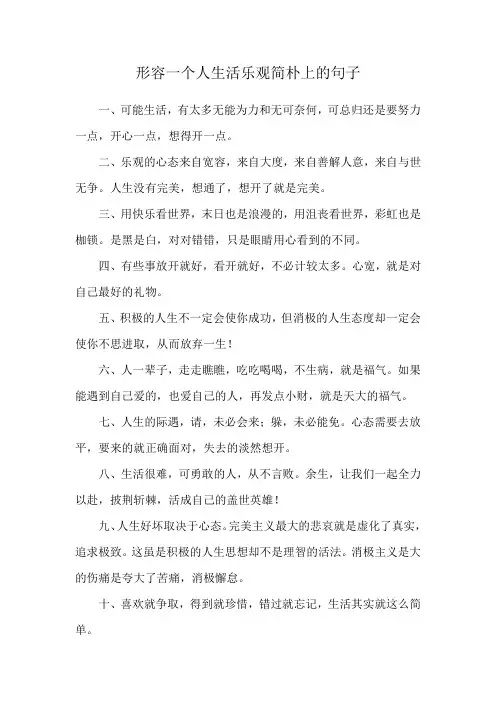 形容一个人生活乐观简朴上的句子

一、可能生活，有太多无能为力和无可奈何，可总归还是要努力一点，开心一点，想得开一点。

二、乐观的心态来自宽容，来自大度，来自善解人意，来自与世无争。人生没有完美，想通了，想开了就是完美。

三、用快乐看世界，末日也是浪漫的，用沮丧看世界，彩虹也是枷锁。是黑是白，对对错错，只是眼睛用心看到的不同。

四、有些事放开就好，看开就好，不必计较太多。心宽，就是对自己最好的礼物。

五、积极的人生不一定会使你成功，但消极的人生态度却一定会使你不思进取，从而放弃一生！

六、人一辈子，走走瞧瞧，吃吃喝喝，不生病，就是福气。如果能遇到自己爱的，也爱自己的人，再发点小财，就是天大的福气。

七、人生的际遇，请，未必会来；躲，未必能免。心态需要去放平，要来的就正确面对，失去的淡然想开。

八、生活很难，可勇敢的人，从不言败。余生，让我们一起全力以赴，披荆斩棘，活成自己的盖世英雄！

九、人生好坏取决于心态。完美主义最大的悲哀就是虚化了真实，追求极致。这虽是积极的人生思想却不是理智的活法。消极主义是大的伤痛是夸大了苦痛，消极懈怠。

十、喜欢就争取，得到就珍惜，错过就忘记，生活其实就这么简单。